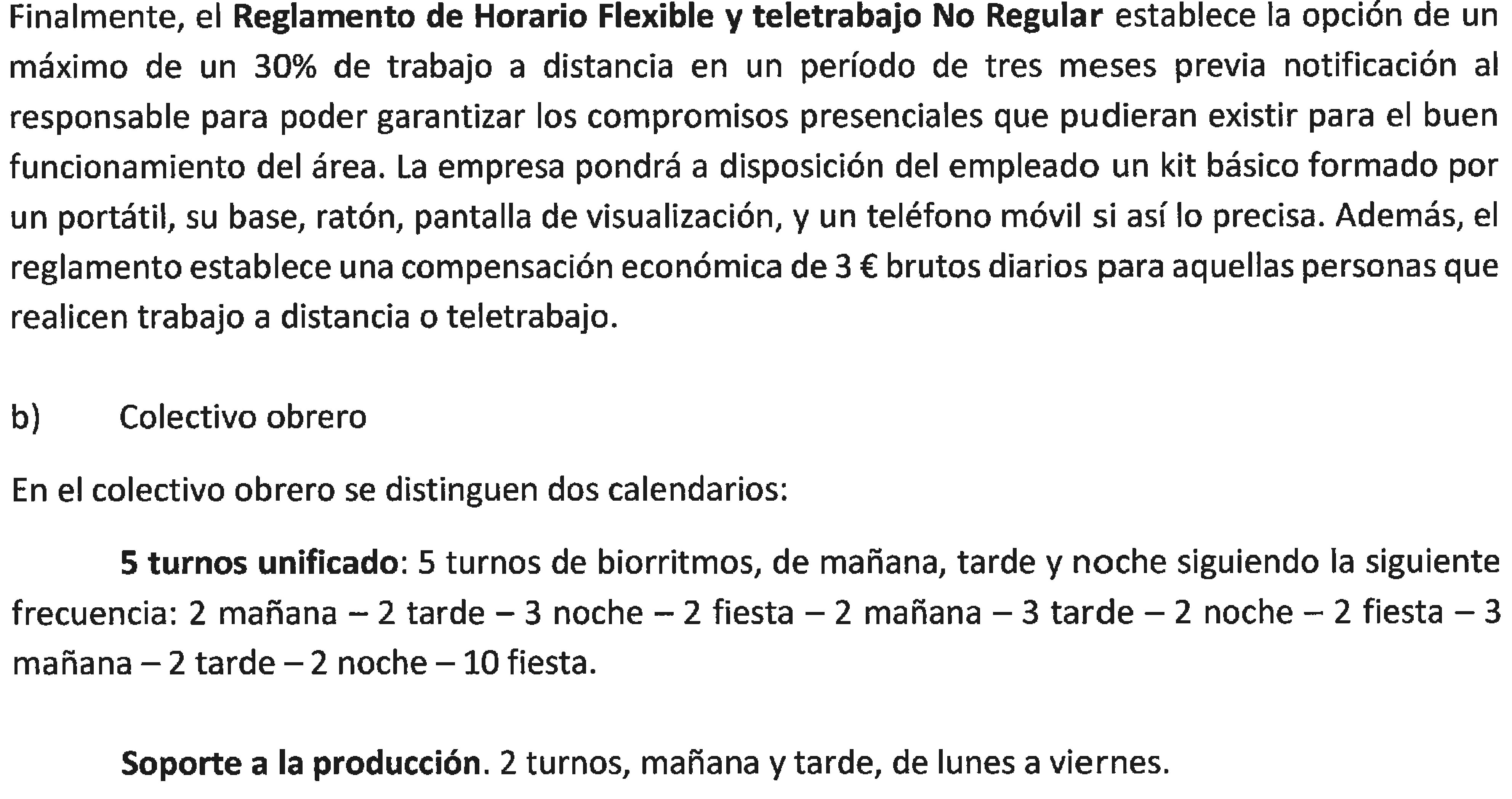 Finalmente, el Reglamento de Horario Flexible y teletrabajo No Regular establece la opción de un máximo de un 30% de trabajo a distancia en un período de tres meses previa notificación al responsable para poder garantizar los compromisos presenciales que pudieran existir para el buen funcionamiento del área. La empresa pondrá a disposición del empleado un kit básico formado por un portátil, su base, ratón, pantalla de visualización, y un teléfono móvil si así lo precisa. Además, el reglamento establece una compensación económica de 3 € brutos diarios para aquellas personas que realicen trabajo a distancia o teletrabajo.

b) Colectivo obrero

En el colectivo obrero se distinguen dos calendarios:

5 turnos unificado: 5 turnos de biorritmos, de mañana, tarde y noche siguiendo la siguiente frecuencia: 2 mañana – 2 tarde – 3 noche – 2 fiesta – 2 mañana – 3 tarde – 2 noche – 2 fiesta – 3 mañana – 2 tarde – 2 noche – 10 fiesta.

Soporte a la producción. 2 turnos, mañana y tarde, de lunes a viernes.